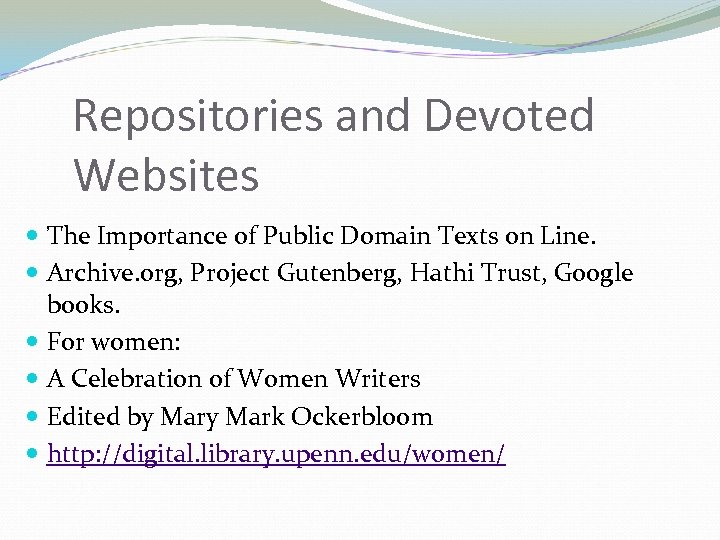 Repositories and Devoted Websites

- The Importance of Public Domain Texts on Line.
- Archive.org, Project Gutenberg, Hathi Trust, Google books.
- For women:
- A Celebration of Women Writers
- Edited by Mary Mark Ockerbloom
- http://digital.library.upenn.edu/women/